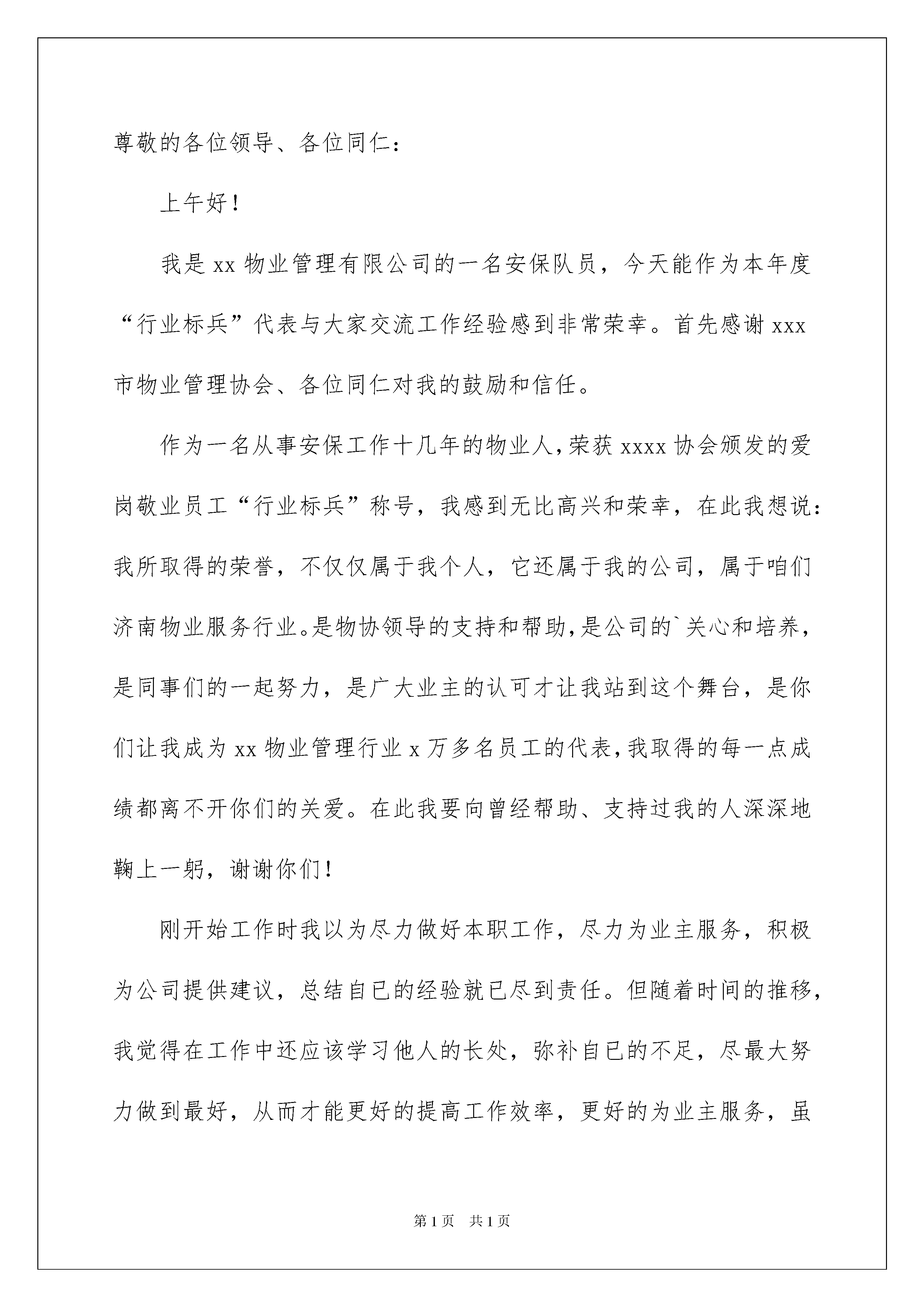 尊敬的各位领导、各位同仁：

上午好！

我是 xx 物业管理有限公司的一名安保队员，今天能作为本年度“行业标兵”代表与大家交流工作经验感到非常荣幸。首先感谢 xxx 市物业管理协会、各位同仁对我的鼓励和信任。

作为一名从事安保工作十几年的物业人，荣获 xxxx 协会颁发的爱岗敬业员工“行业标兵”称号，我感到无比高兴和荣幸，在此我想说：我所取得的荣誉，不仅仅属于我个人，它还属于我的公司，属于咱们济南物业服务行业。是物协领导的支持和帮助，是公司的`关心和培养，是同事们的一起努力，是广大业主的认可才让我站到这个舞台，是你们让我成为 xx 物业管理行业 x 万多名员工的代表，我取得的每一点成绩都离不开你们的关爱。在此我要向曾经帮助、支持过我的人深深地鞠上一躬，谢谢你们！

刚开始工作时我以为尽力做好本职工作，尽力为业主服务，积极为公司提供建议，总结自已的经验就已尽到责任。但随着时间的推移，我觉得在工作中还应该学习他人的长处，弥补自已的不足，尽最大努力做到最好，从而才能更好的提高工作效率，更好的为业主服务，虽

第 1 页　共 1 页